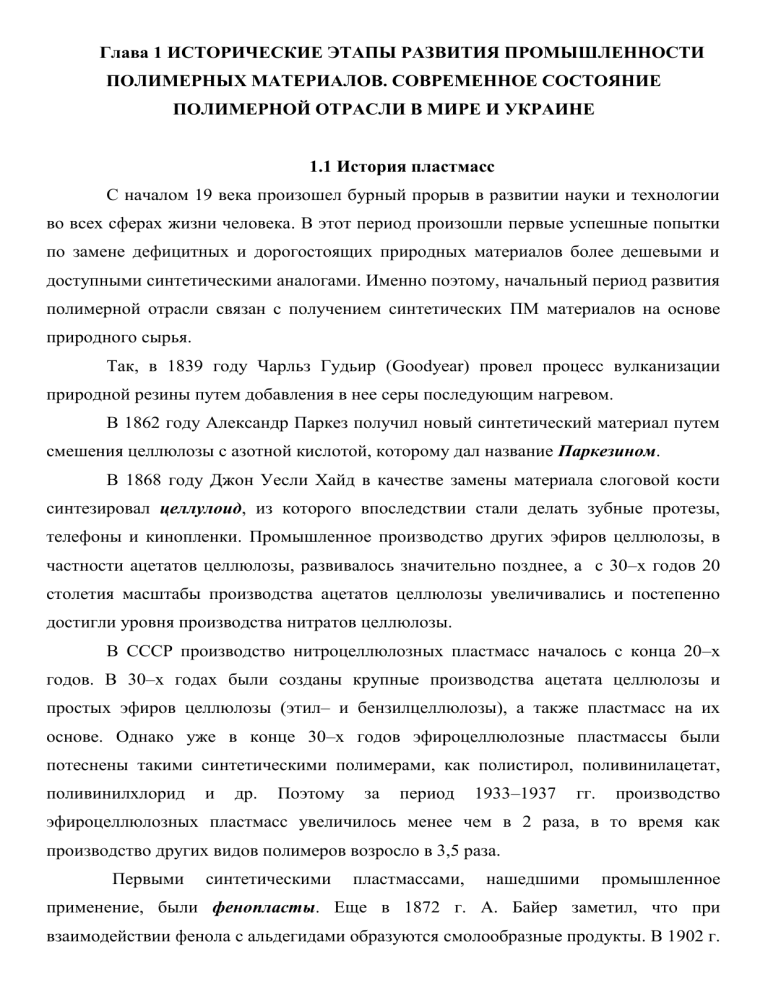 Глава 1 ИСТОРИЧЕСКИЕ ЭТАПЫ РАЗВИТИЯ ПРОМЫШЛЕННОСТИ ПОЛИМЕРНЫХ МАТЕРИАЛОВ. СОВРЕМЕННОЕ СОСТОЯНИЕ ПОЛИМЕРНОЙ ОТРАСЛИ В МИРЕ И УКРАИНЕ

1.1 История пластмасс

С началом 19 века произошел бурный прорыв в развитии науки и технологии во всех сферах жизни человека. В этот период произошли первые успешные попытки по замене дефицитных и дорогостоящих природных материалов более дешевыми и доступными синтетическими аналогами. Именно поэтому, начальный период развития полимерной отрасли связан с получением синтетических ПМ материалов на основе природного сырья.

Так, в 1839 году Чарльз Гудьир (Goodyear) провел процесс вулканизации природной резины путем добавления в нее серы последующим нагревом.

В 1862 году Александр Паркез получил новый синтетический материал путем смешения целлюлозы с азотной кислотой, которому дал название Паркезином.

В 1868 году Джон Уесли Хайд в качестве замены материала слоговой кости синтезировал целлулоид, из которого впоследствии стали делать зубные протезы, телефоны и кинопленки. Промышленное производство других эфиров целлюлозы, в частности ацетатов целлюлозы, развивалось значительно позднее, а с 30–х годов 20 столетия масштабы производства ацетатов целлюлозы увеличивались и постепенно достигли уровня производства нитратов целлюлозы.

В СССР производство нитроцеллюлозных пластмасс началось с конца 20–х годов. В 30–х годах были созданы крупные производства ацетата целлюлозы и простых эфиров целлюлозы (этил– и бензилцеллюлозы), а также пластмасс на их основе. Однако уже в конце 30–х годов эфироцеллюлозные пластмассы были потеснены такими синтетическими полимерами, как полистирол, поливинилацетат, поливинилхлорид и др. Поэтому за период 1933–1937 гг. производство эфироцеллюлозных пластмасс увеличилось менее чем в 2 раза, в то время как производство других видов полимеров возросло в 3,5 раза.

Первыми синтетическими пластмассами, нашедшими промышленное применение, были фенопласты. Еще в 1872 г. А. Байер заметил, что при взаимодействии фенола с альдегидами образуются смолообразные продукты. В 1902 г.